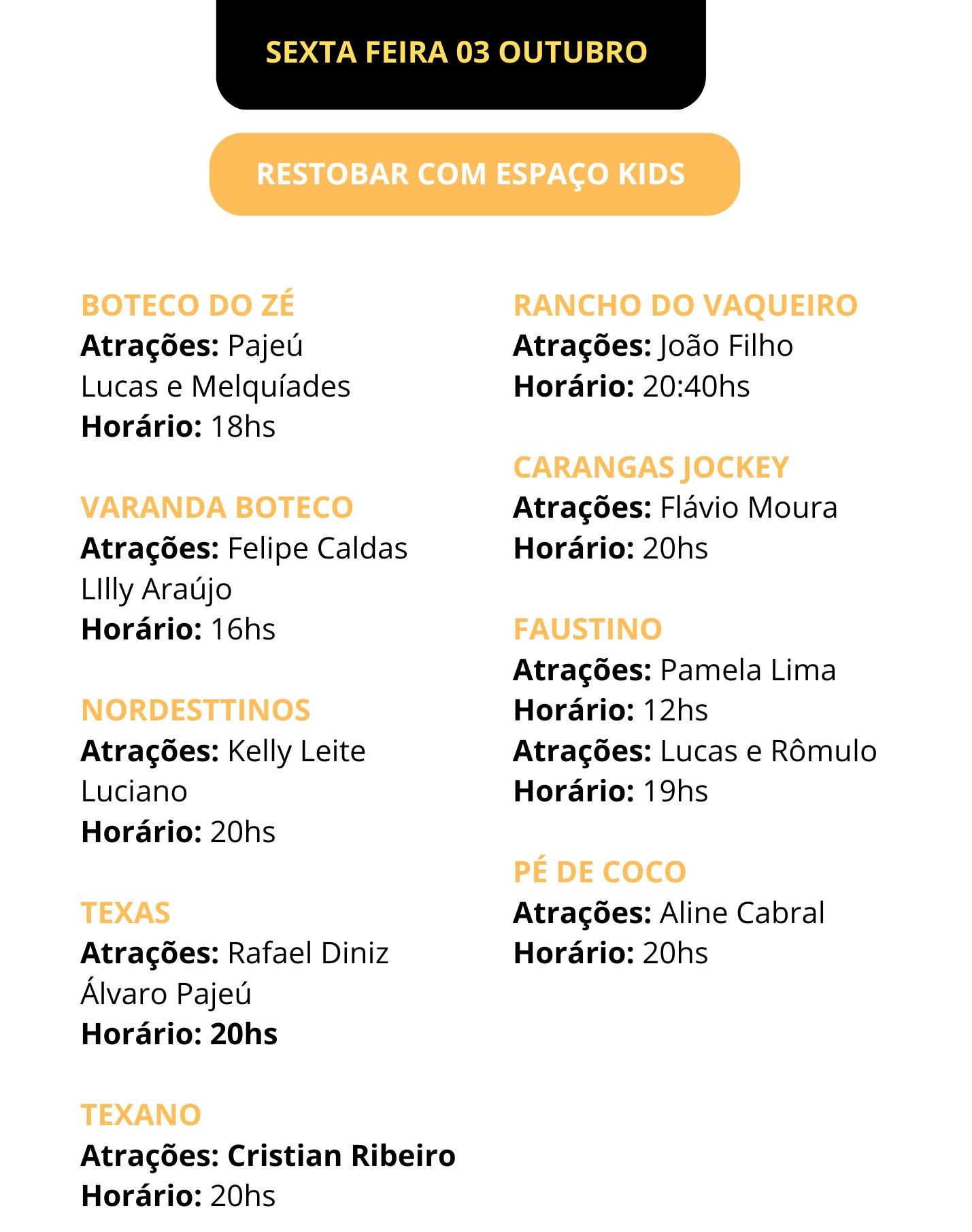 SEXTA FEIRA 03 OUTUBRO

RESTOBAR COM ESPAÇO KIDS

BOTECO DO ZÉ
Atrações: Pajeú
Lucas e Melquíades
Horário: 18hs

VARANDA BOTECO
Atrações: Felipe Caldas
LIlly Araújo
Horário: 16hs

NORDESTTINOS
Atrações: Kelly Leite
Luciano
Horário: 20hs

TEXAS
Atrações: Rafael Diniz
Álvaro Pajeú
Horário: 20hs

TEXANO
Atrações: Cristian Ribeiro
Horário: 20hs

RANCHO DO VAQUEIRO
Atrações: João Filho
Horário: 20:40hs

CARANGAS JOCKEY
Atrações: Flávio Moura
Horário: 20hs

FAUSTINO
Atrações: Pamela Lima
Horário: 12hs
Atrações: Lucas e Rômulo
Horário: 19hs

PÉ DE COCO
Atrações: Aline Cabral
Horário: 20hs